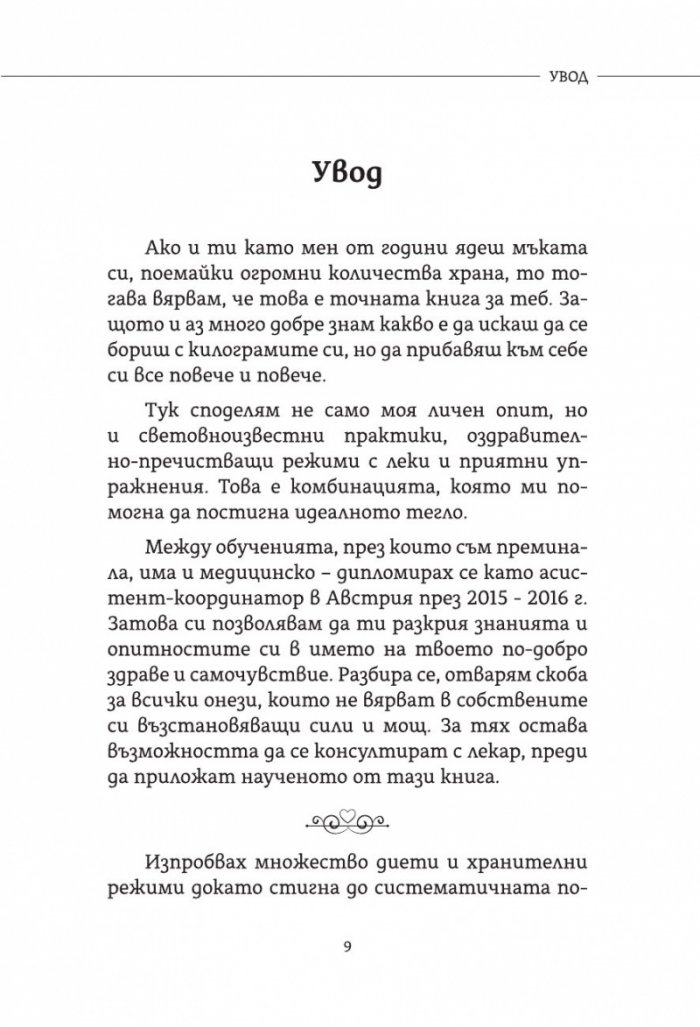 УВОД

Увод

Ако и ти като мен от години ядеш мъката си, поемайки огромни количества храна, то тогава вярвам, че това е точната книга за теб. Защото и аз много добре знам какво е да искаш да се бориш с килограмите си, но да прибавяш към себе си все повече и повече.

Тук споделям не само моя личен опит, но и световноизвестни практики, оздравително-пречистващи режими с леки и приятни упражнения. Това е комбинацията, която ми помогна да постигна идеалното тегло.

Между обученията, през които съм преминала, има и медицинско – дипломирах се като асистент-координатор в Австрия през 2015 - 2016 г. Затова си позволявам да ти разкрия знанията и опитностите си в името на твоето по-добро здраве и самочувствие. Разбира се, отварям скоба за всички онези, които не вярват в собствените си възстановяващи сили и мощ. За тях остава възможността да се консултират с лекар, преди да приложат наученото от тази книга.

Изпробвах множество диети и хранителни режими докато стигна до систематичната по-

9